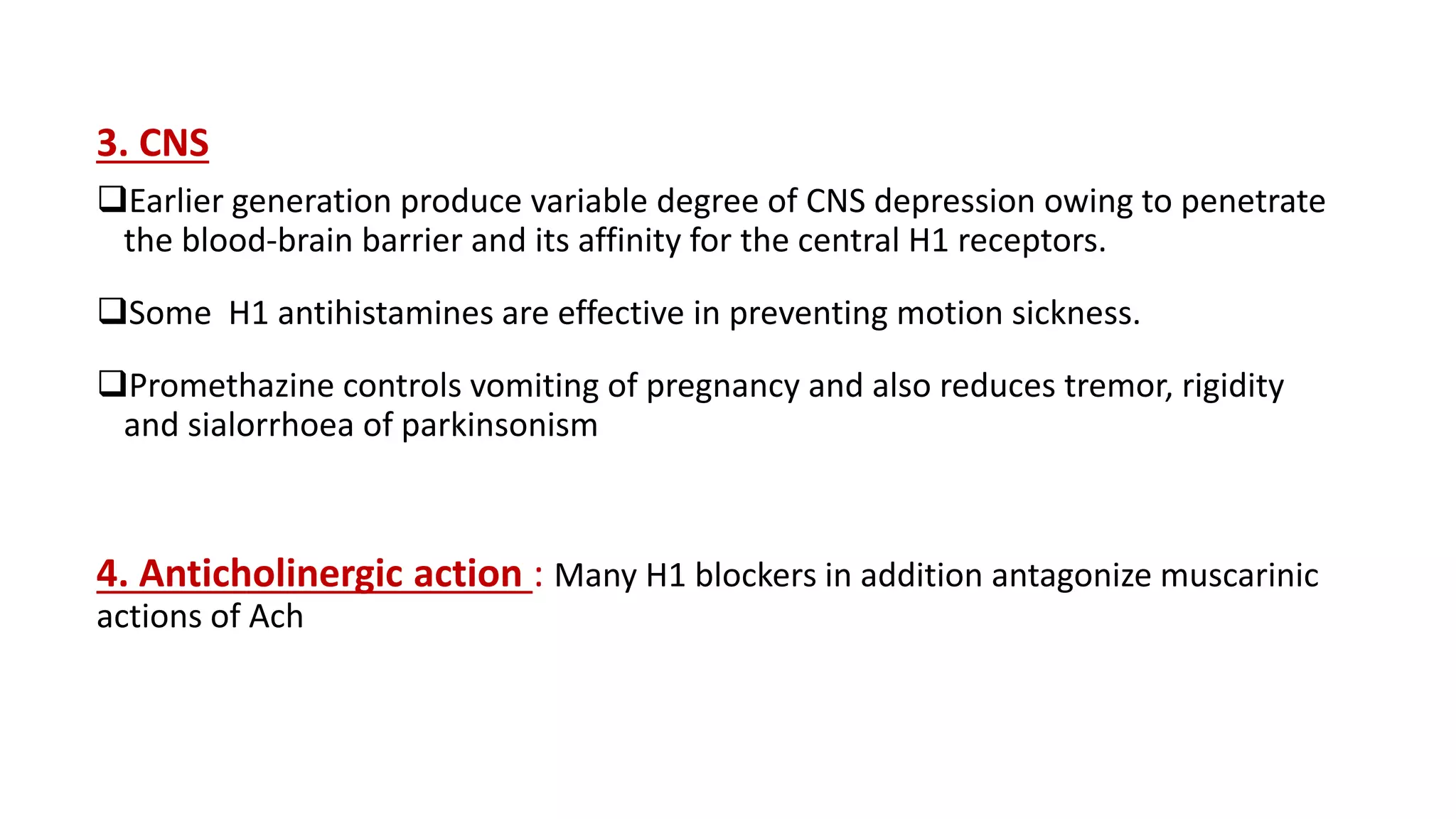 3. CNS

❑Earlier generation produce variable degree of CNS depression owing to penetrate the blood-brain barrier and its affinity for the central H1 receptors.

❑Some  H1 antihistamines are effective in preventing motion sickness.

❑Promethazine controls vomiting of pregnancy and also reduces tremor, rigidity and sialorrhoea of parkinsonism

4. Anticholinergic action : Many H1 blockers in addition antagonize muscarinic actions of Ach